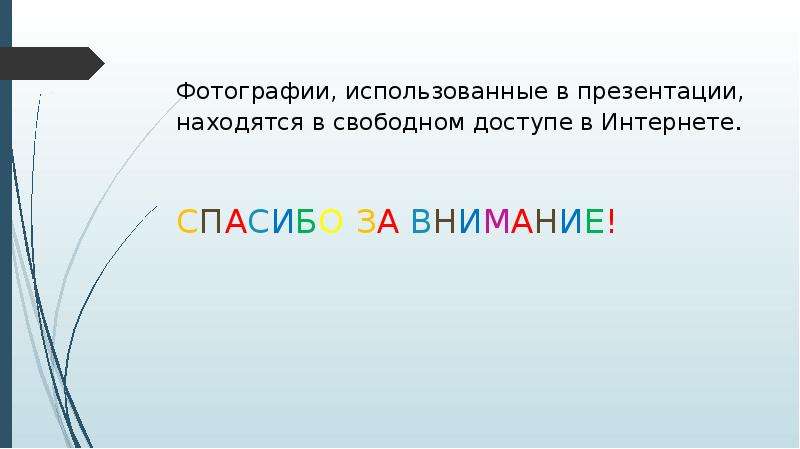 Фотографии, использованные в презентации, находятся в свободном доступе в Интернете.

СПАСИБО ЗА ВНИМАНИЕ!